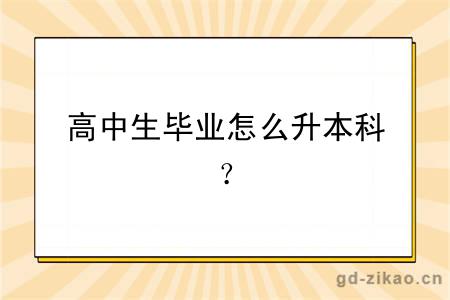 高中生毕业怎么升本科？

gd-zikao.cn